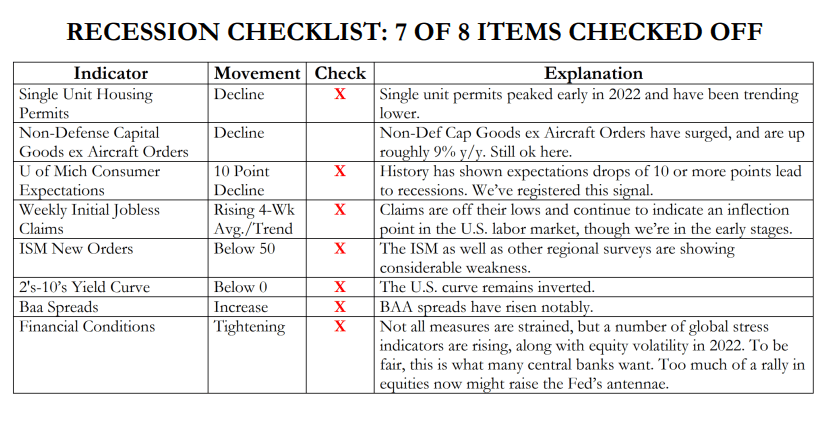 RECESSION CHECKLIST: 7 OF 8 ITEMS CHECKED OFF

| Indicator | Movement | Check | Explanation |
|---|---|---|---|
| Single Unit Housing Permits | Decline | X | Single unit permits peaked early in 2022 and have been trending lower. |
| Non-Defense Capital Goods ex Aircraft Orders | Decline | | Non-Def Cap Goods ex Aircraft Orders have surged, and are up roughly 9% y/y. Still ok here. |
| U of Mich Consumer Expectations | 10 Point Decline | X | History has shown expectations drops of 10 or more points lead to recessions. We've registered this signal. |
| Weekly Initial Jobless Claims | Rising 4-Wk Avg./Trend | X | Claims are off their lows and continue to indicate an inflection point in the U.S. labor market, though we're in the early stages. |
| ISM New Orders | Below 50 | X | The ISM as well as other regional surveys are showing considerable weakness. |
| 2's-10's Yield Curve | Below 0 | X | The U.S. curve remains inverted. |
| Baa Spreads | Increase | X | BAA spreads have risen notably. |
| Financial Conditions | Tightening | X | Not all measures are strained, but a number of global stress indicators are rising, along with equity volatility in 2022. To be fair, this is what many central banks want. Too much of a rally in equities now might raise the Fed's antennae. |